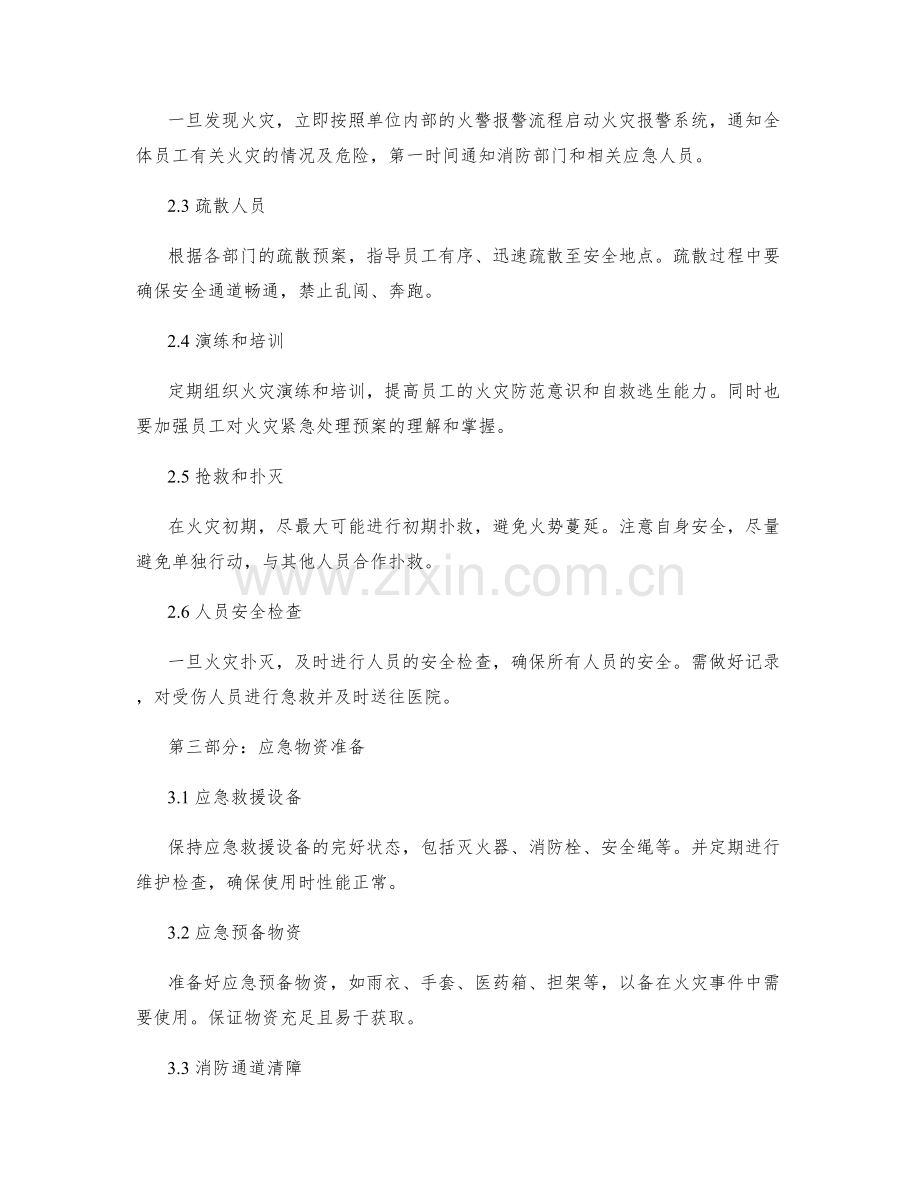 一旦发现火灾，立即按照单位内部的火警报警流程启动火灾报警系统，通知全体员工有关火灾的情况及危险，第一时间通知消防部门和相关应急人员。

2.3 疏散人员

根据各部门的疏散预案，指导员工有序、迅速疏散至安全地点。疏散过程中要确保安全通道畅通，禁止乱闯、奔跑。

2.4 演练和培训

定期组织火灾演练和培训，提高员工的火灾防范意识和自救逃生能力。同时也要加强员工对火灾紧急处理预案的理解和掌握。

2.5 抢救和扑灭

在火灾初期，尽最大可能进行初期扑救，避免火势蔓延。注意自身安全，尽量避免单独行动，与其他人员合作扑救。

www.zixin.com.cn

2.6 人员安全检查

一旦火灾扑灭，及时进行人员的安全检查，确保所有人员的安全。需做好记录，对受伤人员进行急救并及时送往医院。

第三部分：应急物资准备

3.1 应急救援设备

保持应急救援设备的完好状态，包括灭火器、消防栓、安全绳等。并定期进行维护检查，确保使用时性能正常。

3.2 应急预备物资

准备好应急预备物资，如雨衣、手套、医药箱、担架等，以备在火灾事件中需要使用。保证物资充足且易于获取。

3.3 消防通道清障